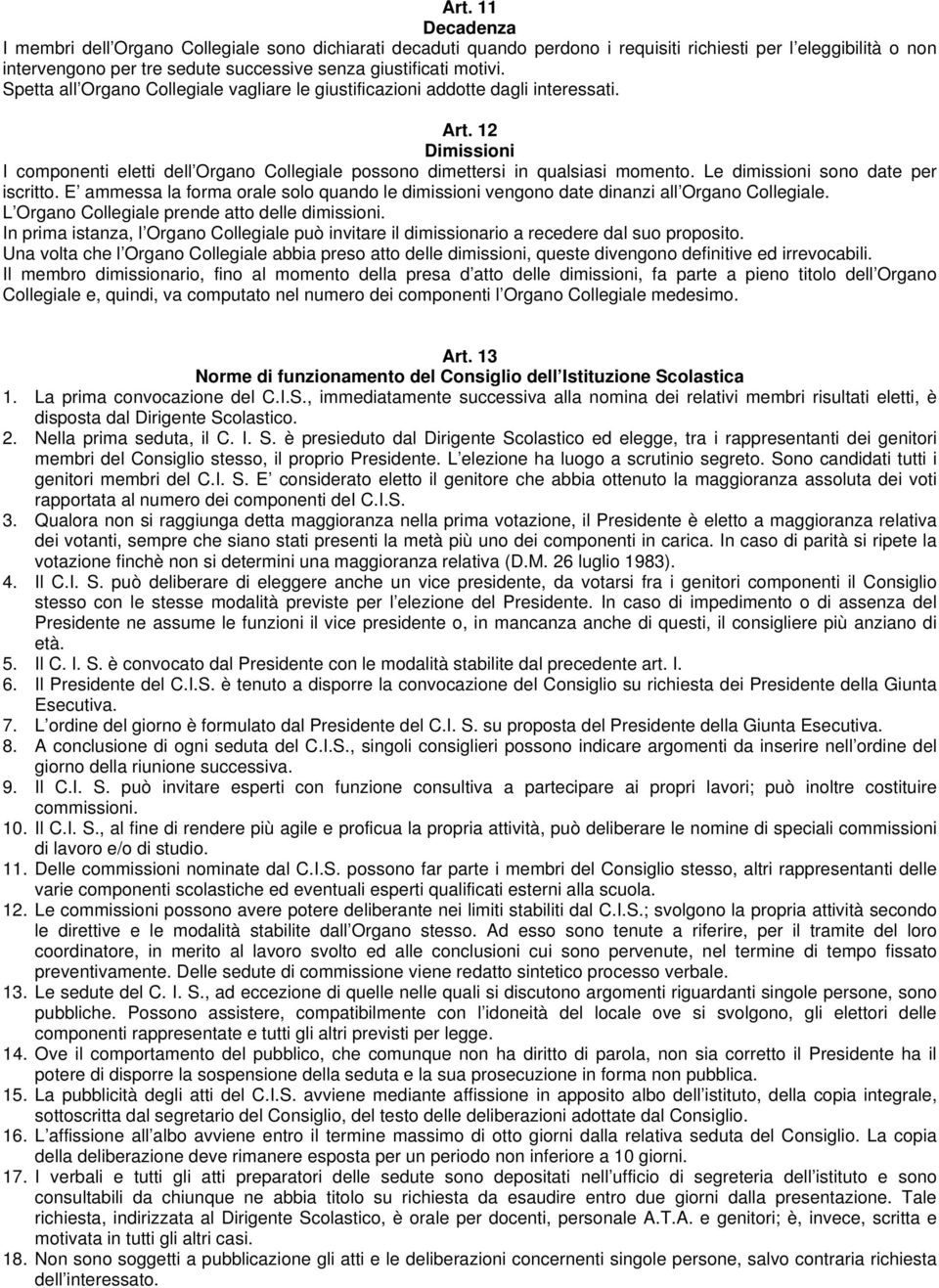 Art. 11
Decadenza
I membri dell Organo Collegiale sono dichiarati decaduti quando perdono i requisiti richiesti per l eleggibilità o non intervengono per tre sedute successive senza giustificati motivi.
Spetta all Organo Collegiale vagliare le giustificazioni addotte dagli interessati.

Art. 12
Dimissioni
I componenti eletti dell Organo Collegiale possono dimettersi in qualsiasi momento. Le dimissioni sono date per iscritto. E ammessa la forma orale solo quando le dimissioni vengono date dinanzi all Organo Collegiale.
L Organo Collegiale prende atto delle dimissioni.
In prima istanza, l Organo Collegiale può invitare il dimissionario a recedere dal suo proposito.
Una volta che l Organo Collegiale abbia preso atto delle dimissioni, queste divengono definitive ed irrevocabili.
Il membro dimissionario, fino al momento della presa d atto delle dimissioni, fa parte a pieno titolo dell Organo Collegiale e, quindi, va computato nel numero dei componenti l Organo Collegiale medesimo.

Art. 13
Norme di funzionamento del Consiglio dell Istituzione Scolastica
1. La prima convocazione del C.I.S., immediatamente successiva alla nomina dei relativi membri risultati eletti, è disposta dal Dirigente Scolastico.
2. Nella prima seduta, il C. I. S. è presieduto dal Dirigente Scolastico ed elegge, tra i rappresentanti dei genitori membri del Consiglio stesso, il proprio Presidente. L elezione ha luogo a scrutinio segreto. Sono candidati tutti i genitori membri del C.I. S. E considerato eletto il genitore che abbia ottenuto la maggioranza assoluta dei voti rapportata al numero dei componenti del C.I.S.
3. Qualora non si raggiunga detta maggioranza nella prima votazione, il Presidente è eletto a maggioranza relativa dei votanti, sempre che siano stati presenti la metà più uno dei componenti in carica. In caso di parità si ripete la votazione finchè non si determini una maggioranza relativa (D.M. 26 luglio 1983).
4. Il C.I. S. può deliberare di eleggere anche un vice presidente, da votarsi fra i genitori componenti il Consiglio stesso con le stesse modalità previste per l elezione del Presidente. In caso di impedimento o di assenza del Presidente ne assume le funzioni il vice presidente o, in mancanza anche di questi, il consigliere più anziano di età.
5. Il C. I. S. è convocato dal Presidente con le modalità stabilite dal precedente art. I.
6. Il Presidente del C.I.S. è tenuto a disporre la convocazione del Consiglio su richiesta dei Presidente della Giunta Esecutiva.
7. L ordine del giorno è formulato dal Presidente del C.I. S. su proposta del Presidente della Giunta Esecutiva.
8. A conclusione di ogni seduta del C.I.S., singoli consiglieri possono indicare argomenti da inserire nell ordine del giorno della riunione successiva.
9. Il C.I. S. può invitare esperti con funzione consultiva a partecipare ai propri lavori; può inoltre costituire commissioni.
10. Il C.I. S., al fine di rendere più agile e proficua la propria attività, può deliberare le nomine di speciali commissioni di lavoro e/o di studio.
11. Delle commissioni nominate dal C.I.S. possono far parte i membri del Consiglio stesso, altri rappresentanti delle varie componenti scolastiche ed eventuali esperti qualificati esterni alla scuola.
12. Le commissioni possono avere potere deliberante nei limiti stabiliti dal C.I.S.; svolgono la propria attività secondo le direttive e le modalità stabilite dall Organo stesso. Ad esso sono tenute a riferire, per il tramite del loro coordinatore, in merito al lavoro svolto ed alle conclusioni cui sono pervenute, nel termine di tempo fissato preventivamente. Delle sedute di commissione viene redatto sintetico processo verbale.
13. Le sedute del C. I. S., ad eccezione di quelle nelle quali si discutono argomenti riguardanti singole persone, sono pubbliche. Possono assistere, compatibilmente con l idoneità del locale ove si svolgono, gli elettori delle componenti rappresentate e tutti gli altri previsti per legge.
14. Ove il comportamento del pubblico, che comunque non ha diritto di parola, non sia corretto il Presidente ha il potere di disporre la sospensione della seduta e la sua prosecuzione in forma non pubblica.
15. La pubblicità degli atti del C.I.S. avviene mediante affissione in apposito albo dell istituto, della copia integrale, sottoscritta dal segretario del Consiglio, del testo delle deliberazioni adottate dal Consiglio.
16. L affissione all albo avviene entro il termine massimo di otto giorni dalla relativa seduta del Consiglio. La copia della deliberazione deve rimanere esposta per un periodo non inferiore a 10 giorni.
17. I verbali e tutti gli atti preparatori delle sedute sono depositati nell ufficio di segreteria dell istituto e sono consultabili da chiunque ne abbia titolo su richiesta da esaudire entro due giorni dalla presentazione. Tale richiesta, indirizzata al Dirigente Scolastico, è orale per docenti, personale A.T.A. e genitori; è, invece, scritta e motivata in tutti gli altri casi.
18. Non sono soggetti a pubblicazione gli atti e le deliberazioni concernenti singole persone, salvo contraria richiesta dell interessato.